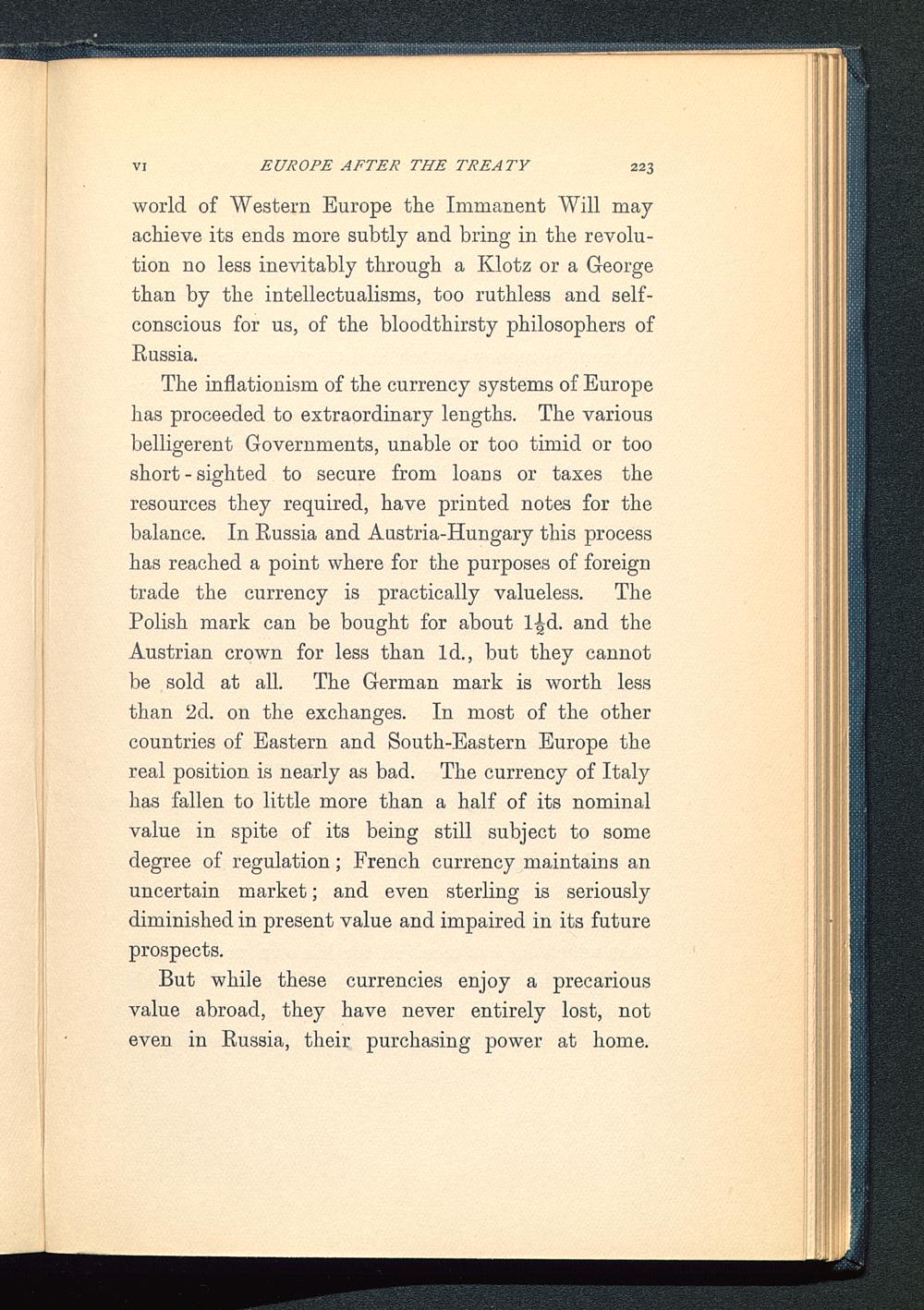 VI EUROPE AFTER THE TREATY 223

world of Western Europe the Immanent Will may achieve its ends more subtly and bring in the revolution no less inevitably through a Klotz or a George than by the intellectualisms, too ruthless and self-conscious for us, of the bloodthirsty philosophers of Russia.

The inflationism of the currency systems of Europe has proceeded to extraordinary lengths. The various belligerent Governments, unable or too timid or too short-sighted to secure from loans or taxes the resources they required, have printed notes for the balance. In Russia and Austria-Hungary this process has reached a point where for the purposes of foreign trade the currency is practically valueless. The Polish mark can be bought for about $1\frac{1}{2}$d. and the Austrian crown for less than 1d., but they cannot be sold at all. The German mark is worth less than 2d. on the exchanges. In most of the other countries of Eastern and South-Eastern Europe the real position is nearly as bad. The currency of Italy has fallen to little more than a half of its nominal value in spite of its being still subject to some degree of regulation; French currency maintains an uncertain market; and even sterling is seriously diminished in present value and impaired in its future prospects.

But while these currencies enjoy a precarious value abroad, they have never entirely lost, not even in Russia, their purchasing power at home.